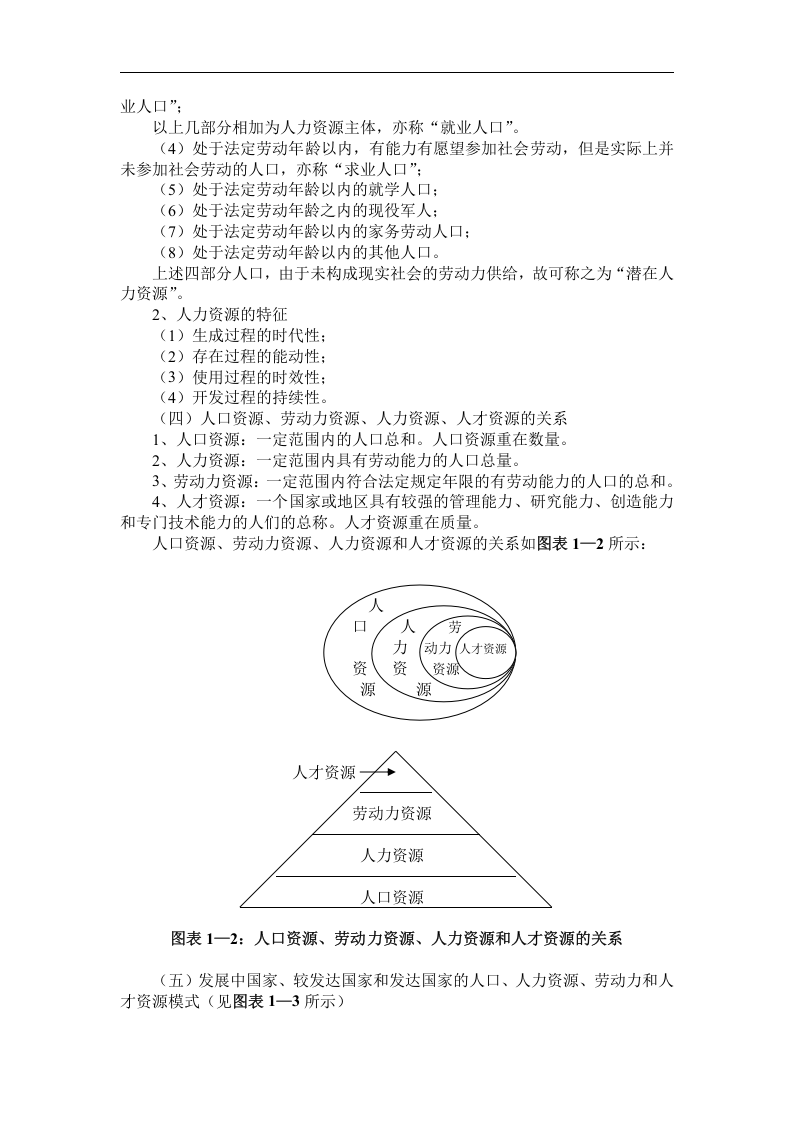 业人口”；

以上几部分相加为人力资源主体，亦称“就业人口”。

（4）处于法定劳动年龄以内，有能力有愿望参加社会劳动，但是实际上并未参加社会劳动的人口，亦称“求业人口”；

（5）处于法定劳动年龄以内的就学人口；

（6）处于法定劳动年龄之内的现役军人；

（7）处于法定劳动年龄以内的家务劳动人口；

（8）处于法定劳动年龄以内的其他人口。

上述四部分人口，由于未构成现实社会的劳动力供给，故可称之为“潜在人力资源”。

2、人力资源的特征

（1）生成过程的时代性；

（2）存在过程的能动性；

（3）使用过程的时效性；

（4）开发过程的持续性。

（四）人口资源、劳动力资源、人力资源、人才资源的关系

1、人口资源：一定范围内的人口总和。人口资源重在数量。

2、人力资源：一定范围内具有劳动能力的人口总量。

3、劳动力资源：一定范围内符合法定规定年限的有劳动能力的人口的总和。

4、人才资源：一个国家或地区具有较强的管理能力、研究能力、创造能力和专门技术能力的人们的总称。人才资源重在质量。

人口资源、劳动力资源、人力资源和人才资源的关系如图表1—2所示：

人口资源
人力资源
劳动力资源
人才资源

人才资源
劳动力资源
人力资源
人口资源

图表1—2：人口资源、劳动力资源、人力资源和人才资源的关系

（五）发展中国家、较发达国家和发达国家的人口、人力资源、劳动力和人才资源模式（见图表1—3所示）